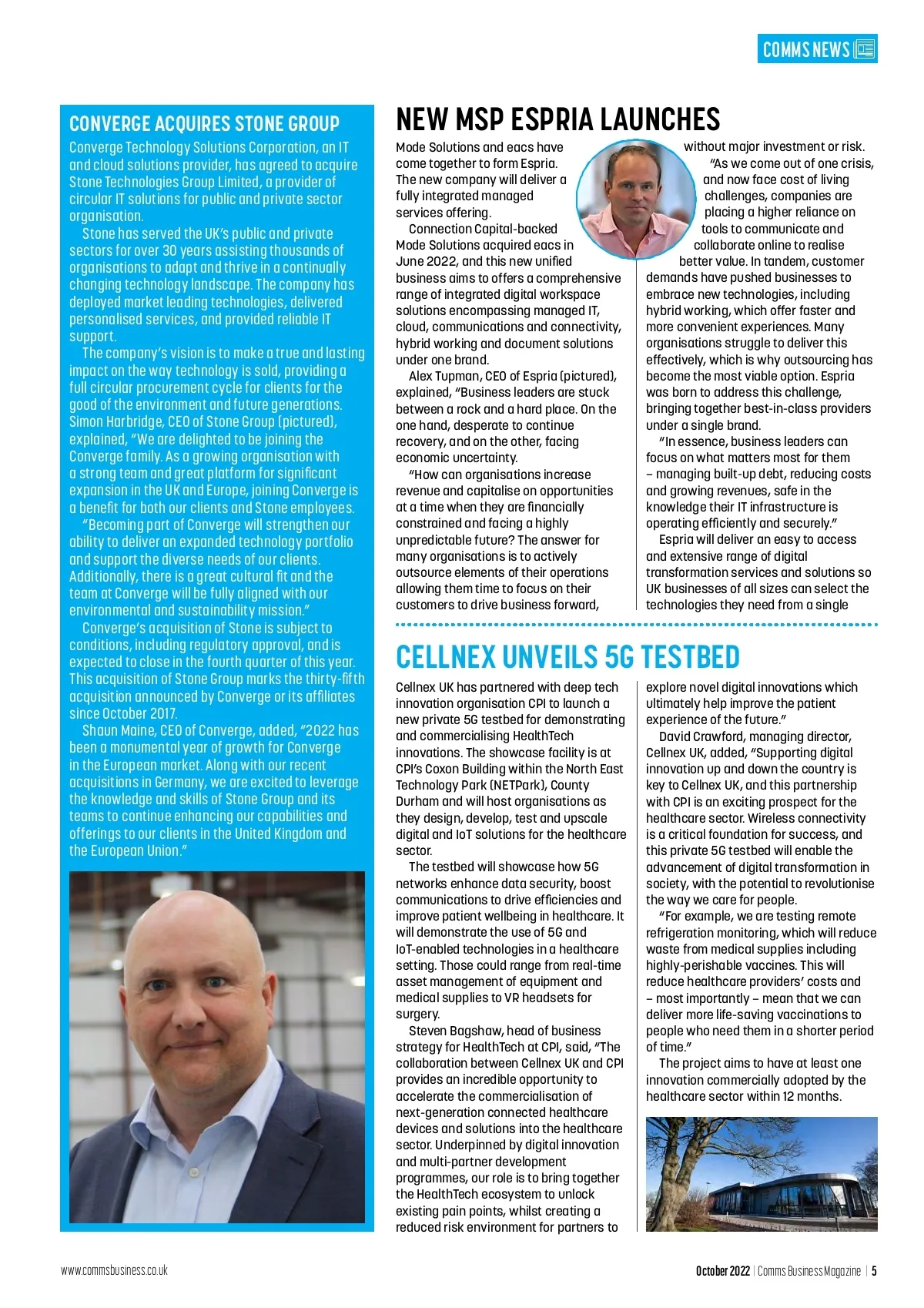 COMMS NEWS

CONVERGE ACQUIRES STONE GROUP

Converge Technology Solutions Corporation, an IT and cloud solutions provider, has agreed to acquire Stone Technologies Group Limited, a provider of circular IT solutions for public and private sector organisation.

Stone has served the UK's public and private sectors for over 30 years assisting thousands of organisations to adapt and thrive in a continually changing technology landscape. The company has deployed market leading technologies, delivered personalised services, and provided reliable IT support.

The company's vision is to make a true and lasting impact on the way technology is sold, providing a full circular procurement cycle for clients for the good of the environment and future generations. Simon Harbridge, CEO of Stone Group (pictured), explained, "We are delighted to be joining the Converge family. As a growing organisation with a strong team and great platform for significant expansion in the UK and Europe, joining Converge is a benefit for both our clients and Stone employees.

"Becoming part of Converge will strengthen our ability to deliver an expanded technology portfolio and support the diverse needs of our clients. Additionally, there is a great cultural fit and the team at Converge will be fully aligned with our environmental and sustainability mission."

Converge's acquisition of Stone is subject to conditions, including regulatory approval, and is expected to close in the fourth quarter of this year. This acquisition of Stone Group marks the thirty-fifth acquisition announced by Converge or its affiliates since October 2017.

Shaun Maine, CEO of Converge, added, "2022 has been a monumental year of growth for Converge in the European market. Along with our recent acquisitions in Germany, we are excited to leverage the knowledge and skills of Stone Group and its teams to continue enhancing our capabilities and offerings to our clients in the United Kingdom and the European Union."

NEW MSP ESPRIA LAUNCHES

Mode Solutions and eacs have come together to form Espria. The new company will deliver a fully integrated managed services offering.

Connection Capital-backed Mode Solutions acquired eacs in June 2022, and this new unified business aims to offers a comprehensive range of integrated digital workspace solutions encompassing managed IT, cloud, communications and connectivity, hybrid working and document solutions under one brand.

Alex Tupman, CEO of Espria (pictured), explained, "Business leaders are stuck between a rock and a hard place. On the one hand, desperate to continue recovery, and on the other, facing economic uncertainty.

"How can organisations increase revenue and capitalise on opportunities at a time when they are financially constrained and facing a highly unpredictable future? The answer for many organisations is to actively outsource elements of their operations allowing them time to focus on their customers to drive business forward, without major investment or risk.

"As we come out of one crisis, and now face cost of living challenges, companies are placing a higher reliance on tools to communicate and collaborate online to realise better value. In tandem, customer demands have pushed businesses to embrace new technologies, including hybrid working, which offer faster and more convenient experiences. Many organisations struggle to deliver this effectively, which is why outsourcing has become the most viable option. Espria was born to address this challenge, bringing together best-in-class providers under a single brand.

"In essence, business leaders can focus on what matters most for them – managing built-up debt, reducing costs and growing revenues, safe in the knowledge their IT infrastructure is operating efficiently and securely."

Espria will deliver an easy to access and extensive range of digital transformation services and solutions so UK businesses of all sizes can select the technologies they need from a single

CELLNEX UNVEILS 5G TESTBED

Cellnex UK has partnered with deep tech innovation organisation CPI to launch a new private 5G testbed for demonstrating and commercialising HealthTech innovations. The showcase facility is at CPI's Coxon Building within the North East Technology Park (NETPark), County Durham and will host organisations as they design, develop, test and upscale digital and IoT solutions for the healthcare sector.

The testbed will showcase how 5G networks enhance data security, boost communications to drive efficiencies and improve patient wellbeing in healthcare. It will demonstrate the use of 5G and IoT-enabled technologies in a healthcare setting. Those could range from real-time asset management of equipment and medical supplies to VR headsets for surgery.

Steven Bagshaw, head of business strategy for HealthTech at CPI, said, "The collaboration between Cellnex UK and CPI provides an incredible opportunity to accelerate the commercialisation of next-generation connected healthcare devices and solutions into the healthcare sector. Underpinned by digital innovation and multi-partner development programmes, our role is to bring together the HealthTech ecosystem to unlock existing pain points, whilst creating a reduced risk environment for partners to explore novel digital innovations which ultimately help improve the patient experience of the future."

David Crawford, managing director, Cellnex UK, added, "Supporting digital innovation up and down the country is key to Cellnex UK, and this partnership with CPI is an exciting prospect for the healthcare sector. Wireless connectivity is a critical foundation for success, and this private 5G testbed will enable the advancement of digital transformation in society, with the potential to revolutionise the way we care for people.

"For example, we are testing remote refrigeration monitoring, which will reduce waste from medical supplies including highly-perishable vaccines. This will reduce healthcare providers' costs and – most importantly – mean that we can deliver more life-saving vaccinations to people who need them in a shorter period of time."

The project aims to have at least one innovation commercially adopted by the healthcare sector within 12 months.

www.commsbusiness.co.uk

October 2022 | Comms Business Magazine | 5